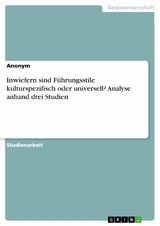 Geisteswissenschaft

Anonym

Inwiefern sind Führungsstile kulturspezifisch oder universell? Analyse anhand drei Studien

Studienarbeit

GRIN